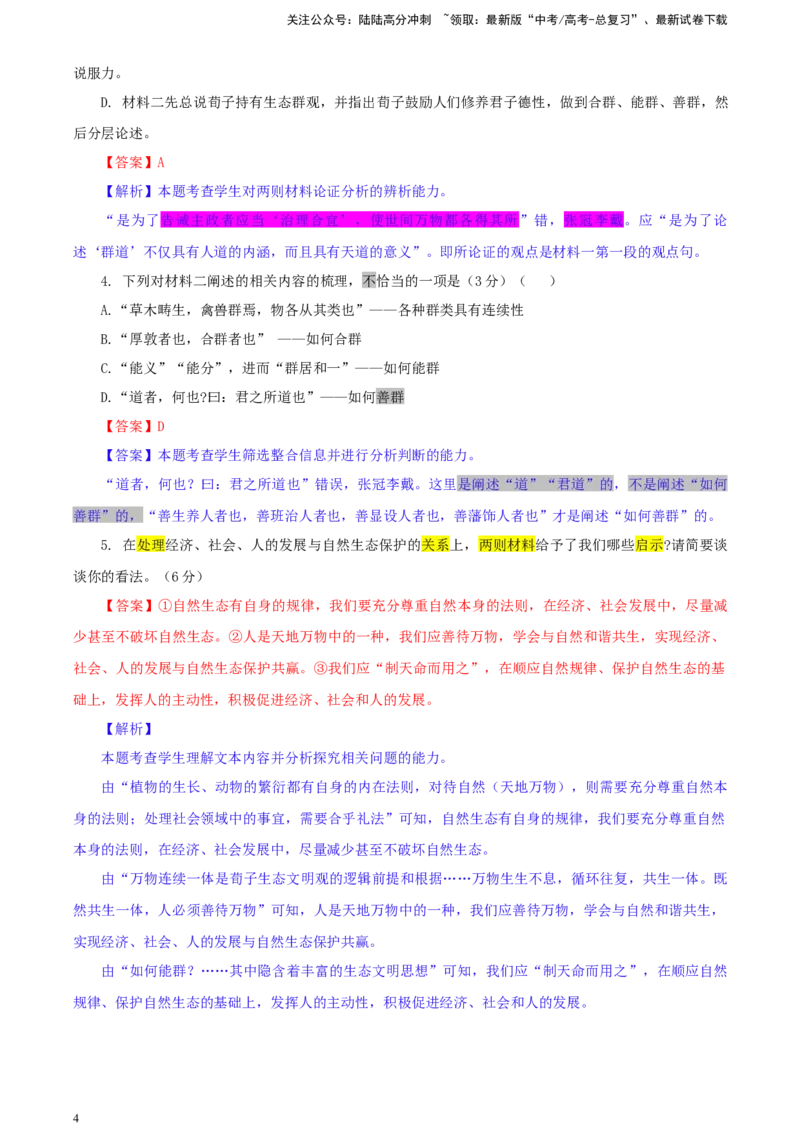 关注公众号：陆陆高分冲刺 ~领取：最新版“中考/高考-总复习”、最新试卷下载

说服力。

D. 材料二先总说荀子持有生态群观，并指出荀子鼓励人们修养君子德性，做到合群、能群、善群，然后分层论述。

【答案】A

【解析】本题考查学生对两则材料论证分析的辨析能力。

“是为了告诫主政者应当‘治理合宜’，使世间万物都各得其所”错，张冠李戴。应“是为了论述‘群道’不仅具有人道的内涵，而且具有天道的意义”。即所论证的观点是材料一第一段的观点句。

4. 下列对材料二阐述的相关内容的梳理，不恰当的一项是（3分）（ ）

A.“草木畴生，禽兽群焉，物各从其类也”——各种群类具有连续性

B.“厚敦者也，合群者也” ——如何合群

C.“能义”“能分”，进而“群居和一”——如何能群

D.“道者，何也?曰：君之所道也”——如何善群

【答案】D

【答案】本题考查学生筛选整合信息并进行分析判断的能力。

“道者，何也？曰：君之所道也”错误，张冠李戴。这里是阐述“道”“君道”的，不是阐述“如何善群”的，“善生养人者也，善班治人者也，善显设人者也，善藩饰人者也”才是阐述“如何善群”的。

5. 在处理经济、社会、人的发展与自然生态保护的关系上，两则材料给予了我们哪些启示?请简要谈谈你的看法。（6分）

【答案】①自然生态有自身的规律，我们要充分尊重自然本身的法则，在经济、社会发展中，尽量减少甚至不破坏自然生态。②人是天地万物中的一种，我们应善待万物，学会与自然和谐共生，实现经济、社会、人的发展与自然生态保护共赢。③我们应“制天命而用之”，在顺应自然规律、保护自然生态的基础上，发挥人的主动性，积极促进经济、社会和人的发展。

【解析】

本题考查学生理解文本内容并分析探究相关问题的能力。

由“植物的生长、动物的繁衍都有自身的内在法则，对待自然（天地万物），则需要充分尊重自然本身的法则；处理社会领域中的事宜，需要合乎礼法”可知，自然生态有自身的规律，我们要充分尊重自然本身的法则，在经济、社会发展中，尽量减少甚至不破坏自然生态。

由“万物连续一体是荀子生态文明观的逻辑前提和根据……万物生生不息，循环往复，共生一体。既然共生一体，人必须善待万物”可知，人是天地万物中的一种，我们应善待万物，学会与自然和谐共生，实现经济、社会、人的发展与自然生态保护共赢。

由“如何能群？……其中隐含着丰富的生态文明思想”可知，我们应“制天命而用之”，在顺应自然规律、保护自然生态的基础上，发挥人的主动性，积极促进经济、社会和人的发展。

4